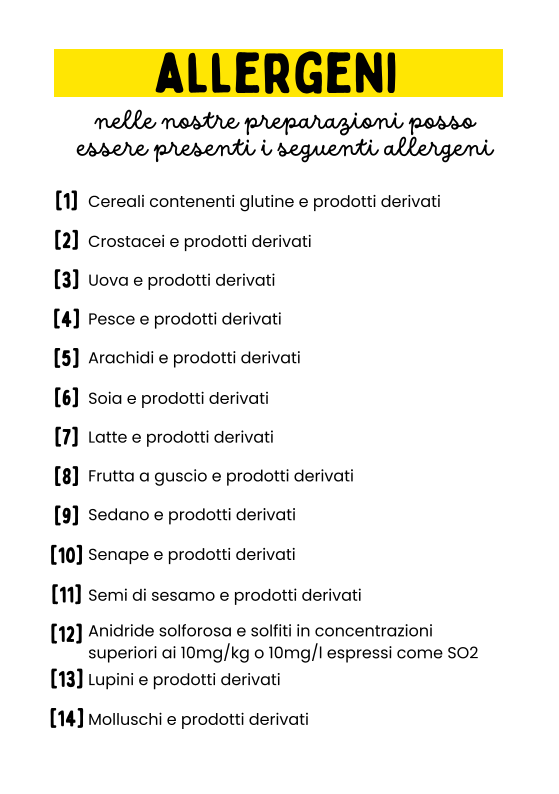 ALLERGENI

nelle nostre preparazioni posso essere presenti i seguenti allergeni

[1] Cereali contenenti glutine e prodotti derivati

[2] Crostacei e prodotti derivati

[3] Uova e prodotti derivati

[4] Pesce e prodotti derivati

[5] Arachidi e prodotti derivati

[6] Soia e prodotti derivati

[7] Latte e prodotti derivati

[8] Frutta a guscio e prodotti derivati

[9] Sedano e prodotti derivati

[10] Senape e prodotti derivati

[11] Semi di sesamo e prodotti derivati

[12] Anidride solforosa e solfiti in concentrazioni superiori ai 10mg/kg o 10mg/l espressi come SO2

[13] Lupini e prodotti derivati

[14] Molluschi e prodotti derivati